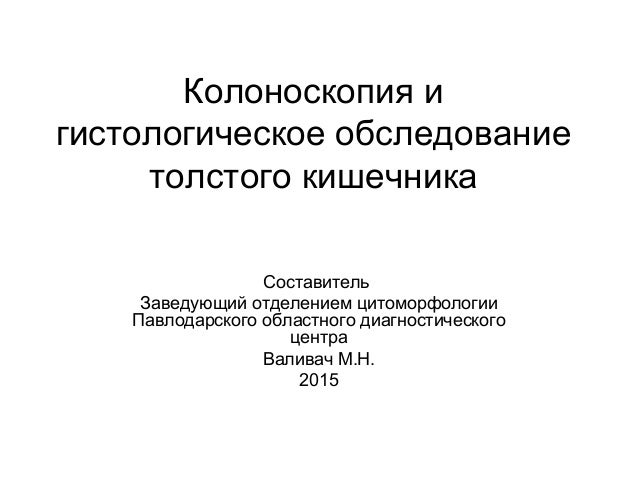 Колоноскопия и гистологическое обследование толстого кишечника

Составитель
Заведующий отделением цитоморфологии Павлодарского областного диагностического центра
Валивач М.Н.
2015